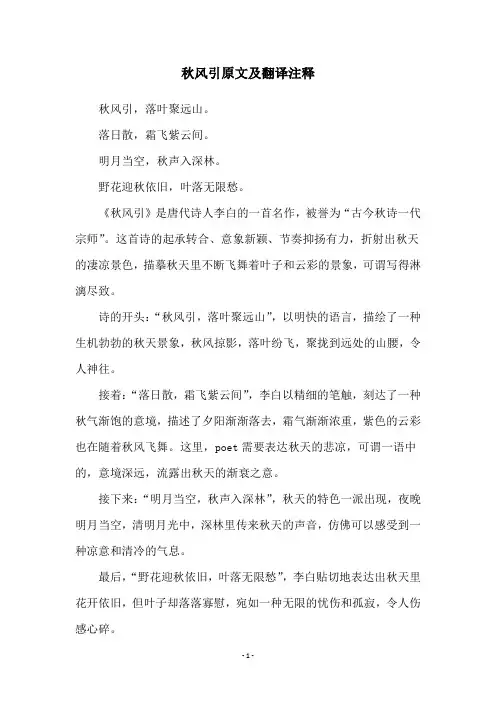 秋风引原文及翻译注释

秋风引，落叶聚远山。

落日散，霜飞紫云间。

明月当空，秋声入深林。

野花迎秋依旧，叶落无限愁。

《秋风引》是唐代诗人李白的一首名作，被誉为“古今秋诗一代宗师”。这首诗的起承转合、意象新颖、节奏抑扬有力，折射出秋天的凄凉景色，描摹秋天里不断飞舞着叶子和云彩的景象，可谓写得淋漓尽致。

诗的开头：“秋风引，落叶聚远山”，以明快的语言，描绘了一种生机勃勃的秋天景象，秋风掠影，落叶纷飞，聚拢到远处的山腰，令人神往。

接着：“落日散，霜飞紫云间”，李白以精细的笔触，刻达了一种秋气渐饱的意境，描述了夕阳渐渐落去，霜气渐渐浓重，紫色的云彩也在随着秋风飞舞。这里，poet 需要表达秋天的悲凉，可谓一语中的，意境深远，流露出秋天的渐衰之意。

接下来：“明月当空，秋声入深林”，秋天的特色一派出现，夜晚明月当空，清明月光中，深林里传来秋天的声音，仿佛可以感受到一种凉意和清冷的气息。

最后，“野花迎秋依旧，叶落无限愁”，李白贴切地表达出秋天里花开依旧，但叶子却落落寡慰，宛如一种无限的忧伤和孤寂，令人伤感心碎。

-1-